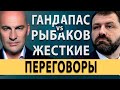 ГАНДАПАС
VS
РЫБАКОВ
ЖЕСТКИЕ
ПЕРЕГОВОРЫ